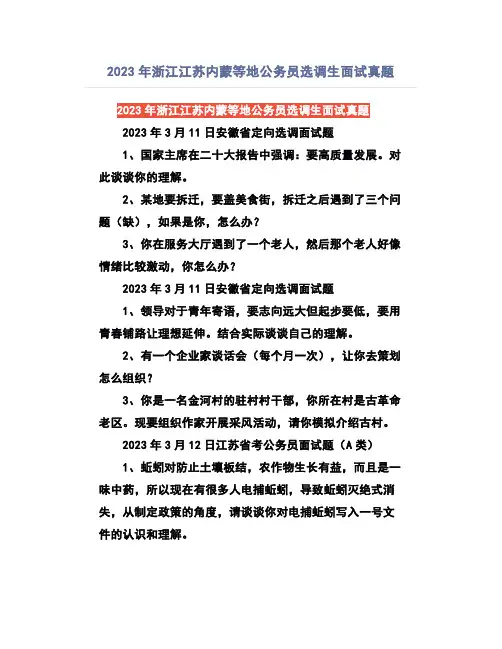 2023 年浙江江苏内蒙等地公务员选调生面试真题

2023 年浙江江苏内蒙等地公务员选调生面试真题

2023 年 3 月 11 日安徽省定向选调面试题

1、国家主席在二十大报告中强调：要高质量发展。对此谈谈你的理解。

2、某地要拆迁，要盖美食街，拆迁之后遇到了三个问题（缺），如果是你，怎么办？

3、你在服务大厅遇到了一个老人，然后那个老人好像情绪比较激动，你怎么办？

2023 年 3 月 11 日安徽省定向选调面试题

1、领导对于青年寄语，要志向远大但起步要低，要用青春铺路让理想延伸。结合实际谈谈自己的理解。

2、有一个企业家谈话会（每个月一次），让你去策划怎么组织？

3、你是一名金河村的驻村村干部，你所在村是古革命老区。现要组织作家开展采风活动，请你模拟介绍古村。

2023 年 3 月 12 日江苏省考公务员面试题（A 类）

1、蚯蚓对防止土壤板结，农作物生长有益，而且是一味中药，所以现在有很多人电捕蚯蚓，导致蚯蚓灭绝式消失，从制定政策的角度，请谈谈你对电捕蚯蚓写入一号文件的认识和理解。